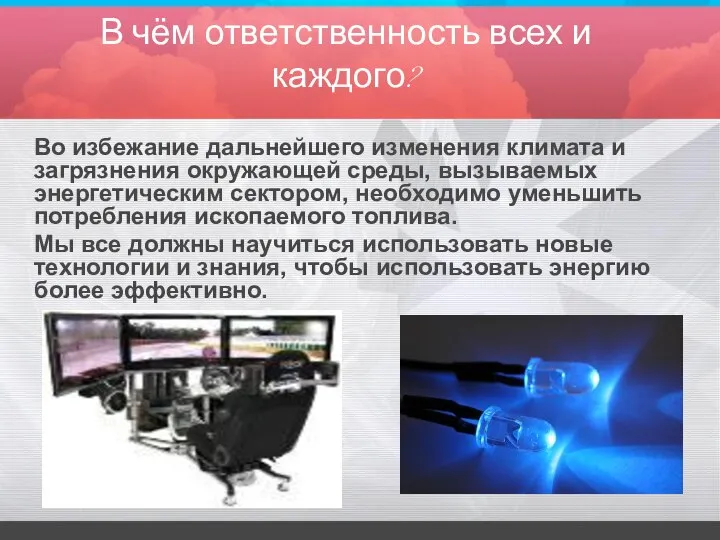 В чём ответственность всех и каждого?

Во избежание дальнейшего изменения климата и загрязнения окружающей среды, вызываемых энергетическим сектором, необходимо уменьшить потребления ископаемого топлива.

Мы все должны научиться использовать новые технологии и знания, чтобы использовать энергию более эффективно.